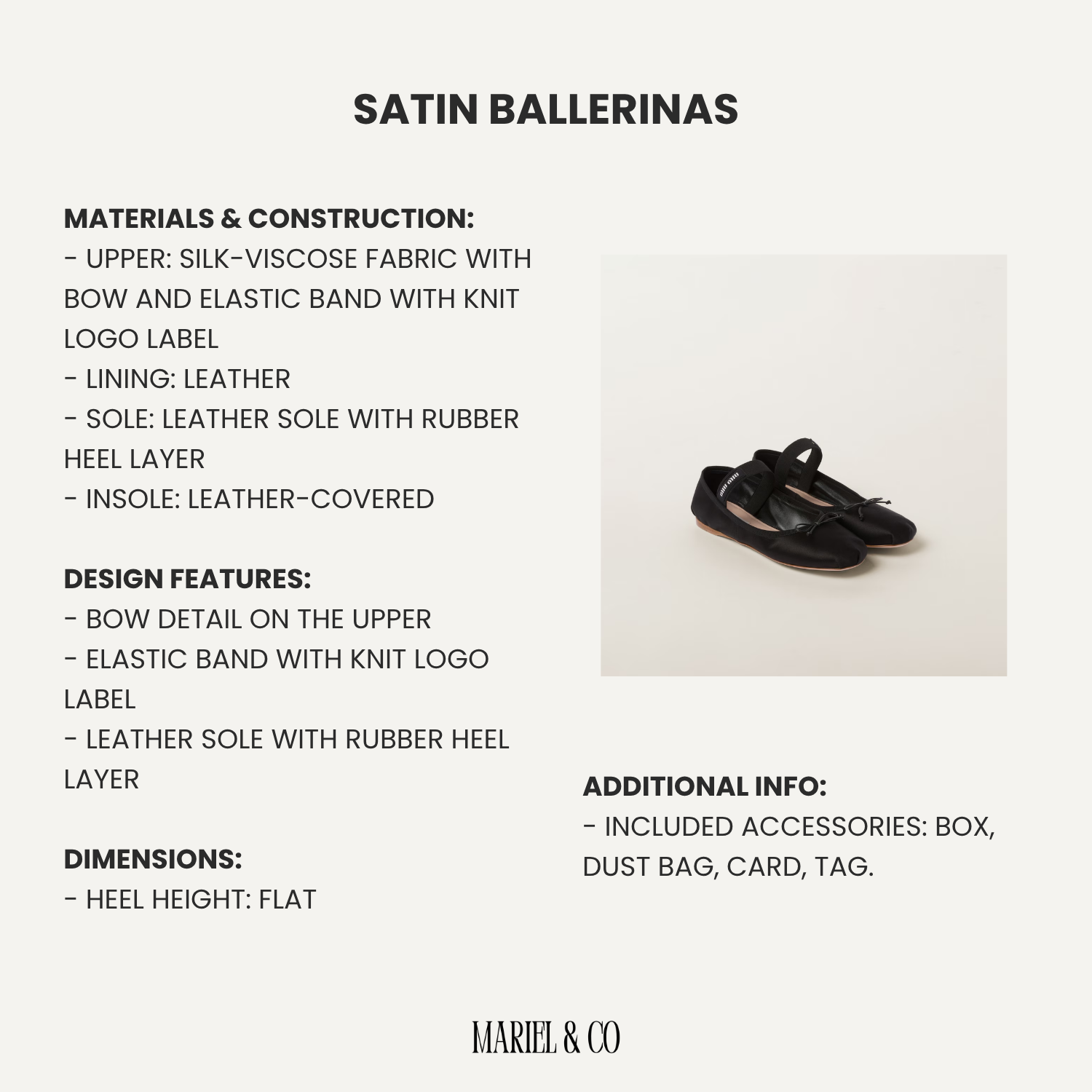 SATIN BALLERINAS

MATERIALS & CONSTRUCTION:
- UPPER: SILK-VISCOSE FABRIC WITH BOW AND ELASTIC BAND WITH KNIT LOGO LABEL
- LINING: LEATHER
- SOLE: LEATHER SOLE WITH RUBBER HEEL LAYER
- INSOLE: LEATHER-COVERED

DESIGN FEATURES:
- BOW DETAIL ON THE UPPER
- ELASTIC BAND WITH KNIT LOGO LABEL
- LEATHER SOLE WITH RUBBER HEEL LAYER

DIMENSIONS:
- HEEL HEIGHT: FLAT

miu miu

ADDITIONAL INFO:
- INCLUDED ACCESSORIES: BOX, DUST BAG, CARD, TAG.

MARIEL & CO